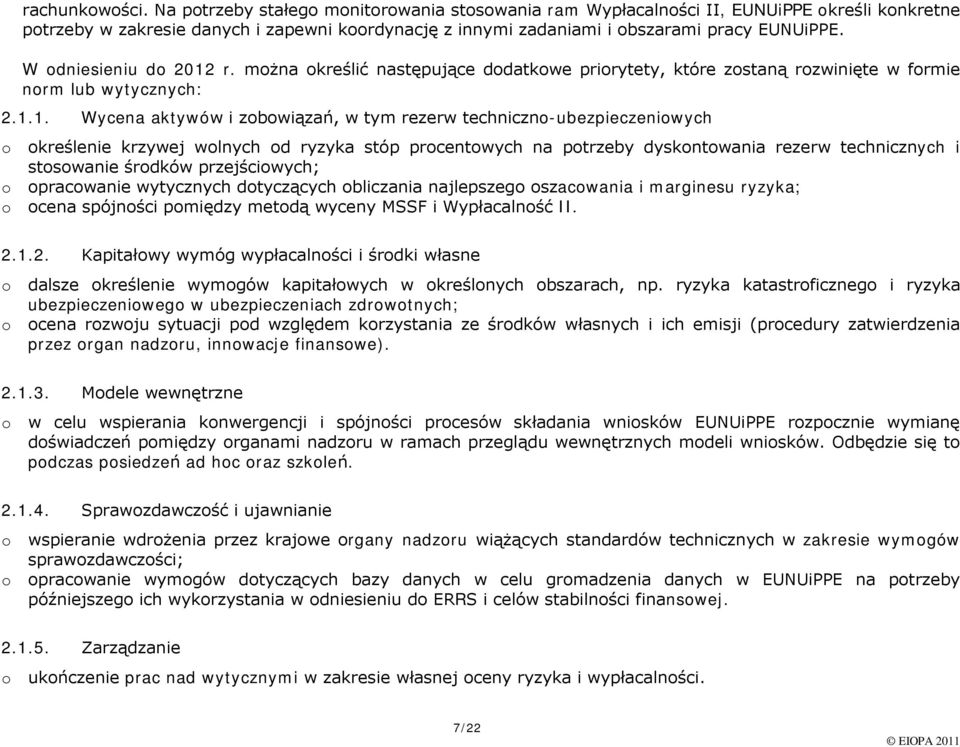 rachunkowości. Na potrzeby stałego monitorowania stosowania ram Wypłacalności II, EUNUiPPE określi konkretne potrzeby w zakresie danych i zapewni koordynację z innymi zadaniami i obszarami pracy EUNUiPPE.

W odniesieniu do 2012 r. można określić następujące dodatkowe priorytety, które zostaną rozwinięte w formie norm lub wytycznych:

2.1.1. Wycena aktywów i zobowiązań, w tym rezerw techniczno-ubezpieczeniowych

o określenie krzywej wolnych od ryzyka stóp procentowych na potrzeby dyskontowania rezerw technicznych i stosowanie środków przejściowych;
o opracowanie wytycznych dotyczących obliczania najlepszego oszacowania i marginesu ryzyka;
o ocena spójności pomiędzy metodą wyceny MSSF i Wypłacalność II.

2.1.2. Kapitałowy wymóg wypłacalności i środki własne

o dalsze określenie wymogów kapitałowych w określonych obszarach, np. ryzyka katastroficznego i ryzyka ubezpieczeniowego w ubezpieczeniach zdrowotnych;
o ocena rozwoju sytuacji pod względem korzystania ze środków własnych i ich emisji (procedury zatwierdzenia przez organ nadzoru, innowacje finansowe).

2.1.3. Modele wewnętrzne

o w celu wspierania konwergencji i spójności procesów składania wniosków EUNUiPPE rozpocznie wymianę doświadczeń pomiędzy organami nadzoru w ramach przeglądu wewnętrznych modeli wniosków. Odbędzie się to podczas posiedzeń ad hoc oraz szkoleń.

2.1.4. Sprawozdawczość i ujawnianie

o wspieranie wdrożenia przez krajowe organy nadzoru wiążących standardów technicznych w zakresie wymogów sprawozdawczości;
o opracowanie wymogów dotyczących bazy danych w celu gromadzenia danych w EUNUiPPE na potrzeby późniejszego ich wykorzystania w odniesieniu do ERRS i celów stabilności finansowej.

2.1.5. Zarządzanie

o ukończenie prac nad wytycznymi w zakresie własnej oceny ryzyka i wypłacalności.

7/22

© EIOPA 2011